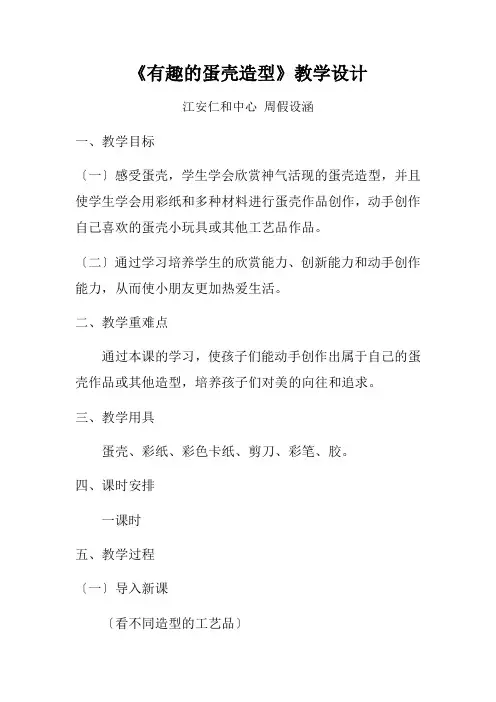 《有趣的蛋壳造型》教学设计

江安仁和中心 周假设涵

一、教学目标

〔一〕感受蛋壳，学生学会欣赏神气活现的蛋壳造型，并且使学生学会用彩纸和多种材料进行蛋壳作品创作，动手创作自己喜欢的蛋壳小玩具或其他工艺品作品。

〔二〕通过学习培养学生的欣赏能力、创新能力和动手创作能力，从而使小朋友更加热爱生活。

二、教学重难点

通过本课的学习，使孩子们能动手创作出属于自己的蛋壳作品或其他造型，培养孩子们对美的向往和追求。

三、教学用具

蛋壳、彩纸、彩色卡纸、剪刀、彩笔、胶。

四、课时安排

一课时

五、教学过程

〔一〕导入新课

〔看不同造型的工艺品〕